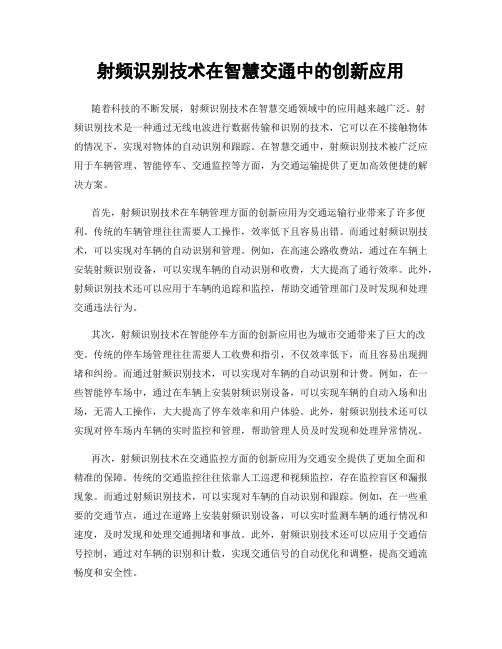 射频识别技术在智慧交通中的创新应用

随着科技的不断发展，射频识别技术在智慧交通领域中的应用越来越广泛。射频识别技术是一种通过无线电波进行数据传输和识别的技术，它可以在不接触物体的情况下，实现对物体的自动识别和跟踪。在智慧交通中，射频识别技术被广泛应用于车辆管理、智能停车、交通监控等方面，为交通运输提供了更加高效便捷的解决方案。

首先，射频识别技术在车辆管理方面的创新应用为交通运输行业带来了许多便利。传统的车辆管理往往需要人工操作，效率低下且容易出错。而通过射频识别技术，可以实现对车辆的自动识别和管理。例如，在高速公路收费站，通过在车辆上安装射频识别设备，可以实现车辆的自动识别和收费，大大提高了通行效率。此外，射频识别技术还可以应用于车辆的追踪和监控，帮助交通管理部门及时发现和处理交通违法行为。

其次，射频识别技术在智能停车方面的创新应用也为城市交通带来了巨大的改变。传统的停车场管理往往需要人工收费和指引，不仅效率低下，而且容易出现拥堵和纠纷。而通过射频识别技术，可以实现对车辆的自动识别和计费。例如，在一些智能停车场中，通过在车辆上安装射频识别设备，可以实现车辆的自动入场和出场，无需人工操作，大大提高了停车效率和用户体验。此外，射频识别技术还可以实现对停车场内车辆的实时监控和管理，帮助管理人员及时发现和处理异常情况。

再次，射频识别技术在交通监控方面的创新应用为交通安全提供了更加全面和精准的保障。传统的交通监控往往依靠人工巡逻和视频监控，存在监控盲区和漏报现象。而通过射频识别技术，可以实现对车辆的自动识别和跟踪。例如，在一些重要的交通节点，通过在道路上安装射频识别设备，可以实时监测车辆的通行情况和速度，及时发现和处理交通拥堵和事故。此外，射频识别技术还可以应用于交通信号控制，通过对车辆的识别和计数，实现交通信号的自动优化和调整，提高交通流畅度和安全性。